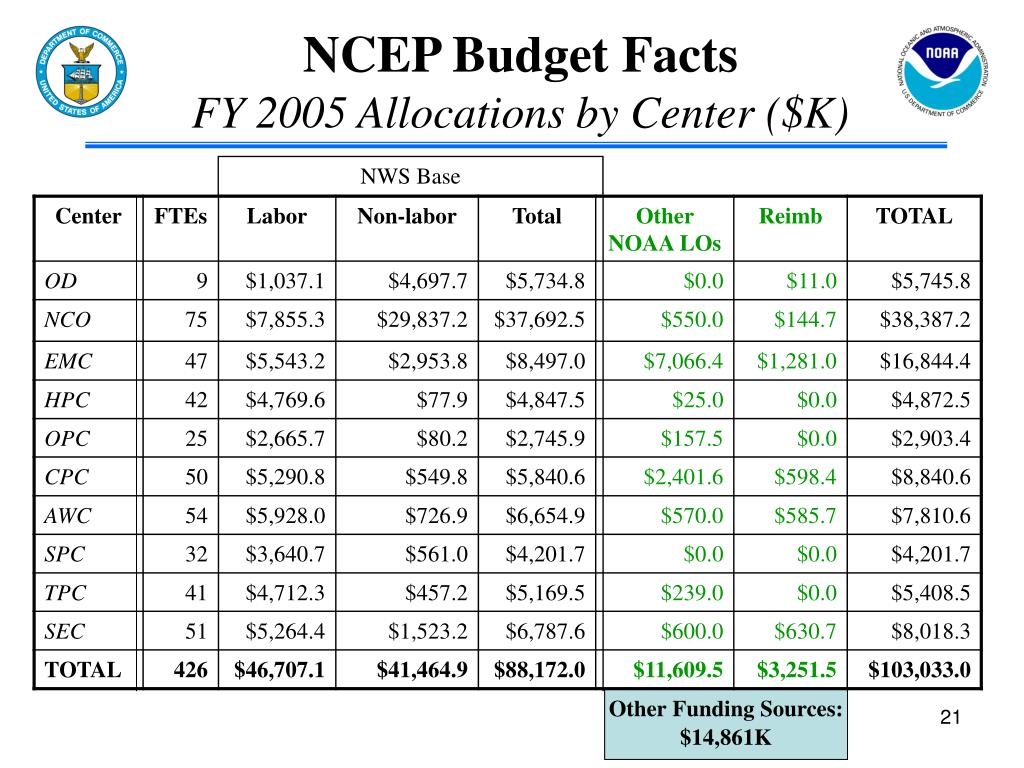 DEPARTMENT OF COMMERCE UNITED STATES OF AMERICA

NCEP Budget Facts
FY 2005 Allocations by Center ($K)

NATIONAL OCEANIC AND ATMOSPHERIC ADMINISTRATION NOAA U.S. DEPARTMENT OF COMMERCE

NWS Base

| Center | FTEs | Labor | Non-labor | Total | Other NOAA LOs | Reimb | TOTAL |
|---|---|---|---|---|---|---|---|
| OD | 9 | $1,037.1 | $4,697.7 | $5,734.8 | $0.0 | $11.0 | $5,745.8 |
| NCO | 75 | $7,855.3 | $29,837.2 | $37,692.5 | $550.0 | $144.7 | $38,387.2 |
| EMC | 47 | $5,543.2 | $2,953.8 | $8,497.0 | $7,066.4 | $1,281.0 | $16,844.4 |
| HPC | 42 | $4,769.6 | $77.9 | $4,847.5 | $25.0 | $0.0 | $4,872.5 |
| OPC | 25 | $2,665.7 | $80.2 | $2,745.9 | $157.5 | $0.0 | $2,903.4 |
| CPC | 50 | $5,290.8 | $549.8 | $5,840.6 | $2,401.6 | $598.4 | $8,840.6 |
| AWC | 54 | $5,928.0 | $726.9 | $6,654.9 | $570.0 | $585.7 | $7,810.6 |
| SPC | 32 | $3,640.7 | $561.0 | $4,201.7 | $0.0 | $0.0 | $4,201.7 |
| TPC | 41 | $4,712.3 | $457.2 | $5,169.5 | $239.0 | $0.0 | $5,408.5 |
| SEC | 51 | $5,264.4 | $1,523.2 | $6,787.6 | $600.0 | $630.7 | $8,018.3 |
| TOTAL | 426 | $46,707.1 | $41,464.9 | $88,172.0 | $11,609.5 | $3,251.5 | $103,033.0 |

Other Funding Sources: $14,861K

21